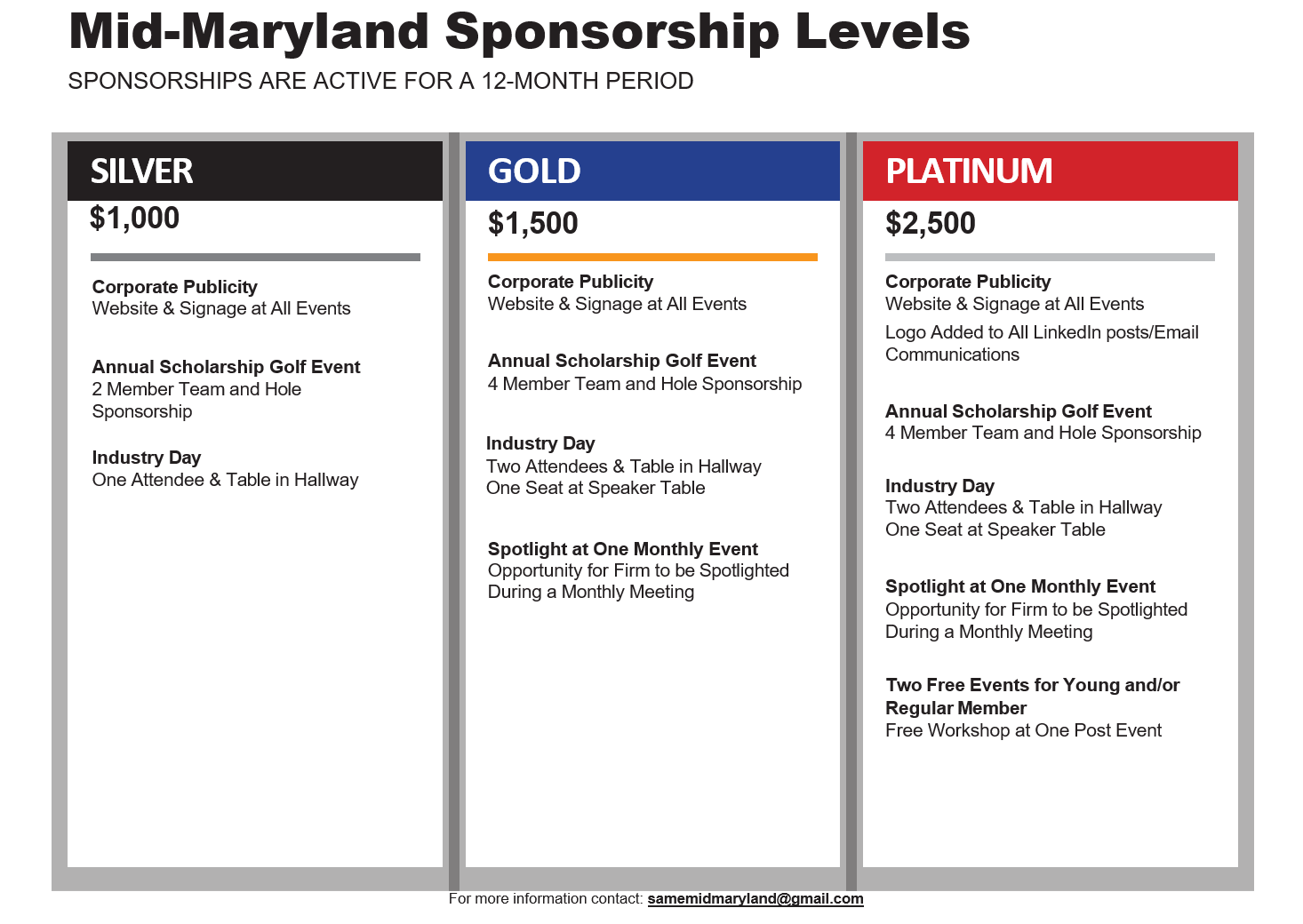 Mid-Maryland Sponsorship Levels

SPONSORSHIPS ARE ACTIVE FOR A 12-MONTH PERIOD

SILVER

$1,000

Corporate Publicity
Website & Signage at All Events

Annual Scholarship Golf Event
2 Member Team and Hole Sponsorship

Industry Day
One Attendee & Table in Hallway

GOLD

$1,500

Corporate Publicity
Website & Signage at All Events

Annual Scholarship Golf Event
4 Member Team and Hole Sponsorship

Industry Day
Two Attendees & Table in Hallway
One Seat at Speaker Table

Spotlight at One Monthly Event
Opportunity for Firm to be Spotlighted During a Monthly Meeting

PLATINUM

$2,500

Corporate Publicity
Website & Signage at All Events

Logo Added to All LinkedIn posts/Email Communications

Annual Scholarship Golf Event
4 Member Team and Hole Sponsorship

Industry Day
Two Attendees & Table in Hallway
One Seat at Speaker Table

Spotlight at One Monthly Event
Opportunity for Firm to be Spotlighted During a Monthly Meeting

Two Free Events for Young and/or Regular Member
Free Workshop at One Post Event

For more information contact: samemidmaryland@gmail.com